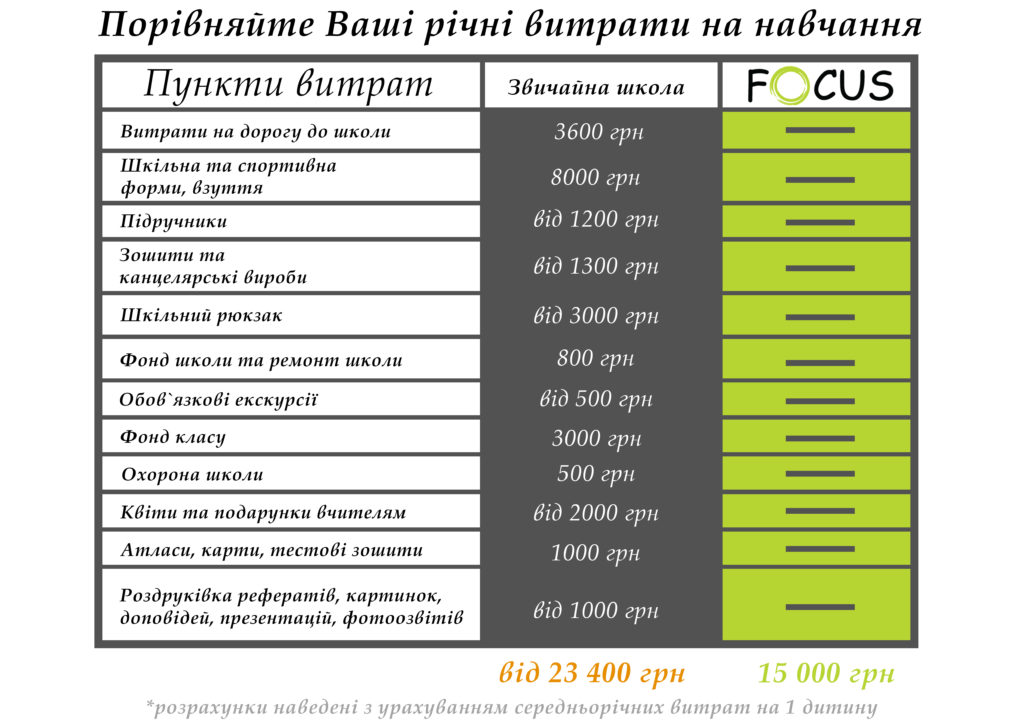 Порівняйте Ваші річні витрати на навчання

| Пункти витрат | Звичайна школа | FOCUS |
|---|---|---|
| Витрати на дорогу до школи | 3600 грн | — |
| Шкільна та спортивна форми, взуття | 8000 грн | — |
| Підручники | від 1200 грн | — |
| Зошити та канцелярські вироби | від 1300 грн | — |
| Шкільний рюкзак | від 3000 грн | — |
| Фонд школи та ремонт школи | 800 грн | — |
| Обов`язкові екскурсії | від 500 грн | — |
| Фонд класу | 3000 грн | — |
| Охорона школи | 500 грн | — |
| Квіти та подарунки вчителям | від 2000 грн | — |
| Атласи, карти, тестові зошити | 1000 грн | — |
| Роздруківка рефератів, картинок, доповідей, презентацій, фотоозвітів | від 1000 грн | — |
| | від 23 400 грн | 15 000 грн |

*розрахунки наведені з урахуванням середньорічних витрат на 1 дитину